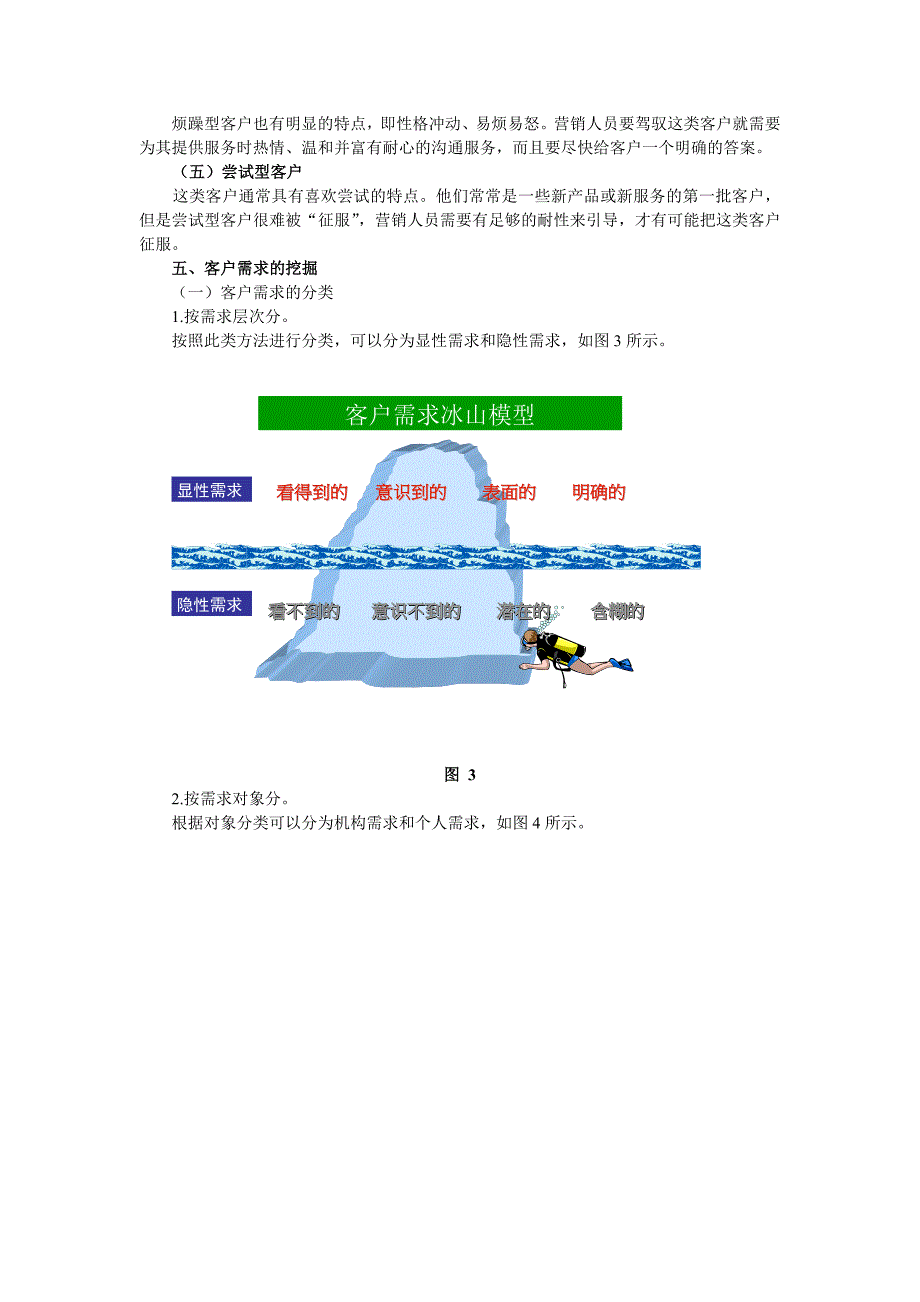 烦躁型客户也有明显的特点，即性格冲动、易烦易怒。营销人员要驾驭这类客户就需要为其提供服务时热情、温和并富有耐心的沟通服务，而且要尽快给客户一个明确的答案。

（五）尝试型客户

这类客户通常具有喜欢尝试的特点。他们常常是一些新产品或新服务的第一批客户，但是尝试型客户很难被“征服”，营销人员需要有足够的耐性来引导，才有可能把这类客户征服。

五、客户需求的挖掘

（一）客户需求的分类

1.按需求层次分。

按照此类方法进行分类，可以分为显性需求和隐性需求，如图 3 所示。

客户需求冰山模型

显性需求 看得到的 意识到的 表面的 明确的

隐性需求 看不到的 意识不到的 潜在的 含糊的

图 3

2.按需求对象分。

根据对象分类可以分为机构需求和个人需求，如图 4 所示。